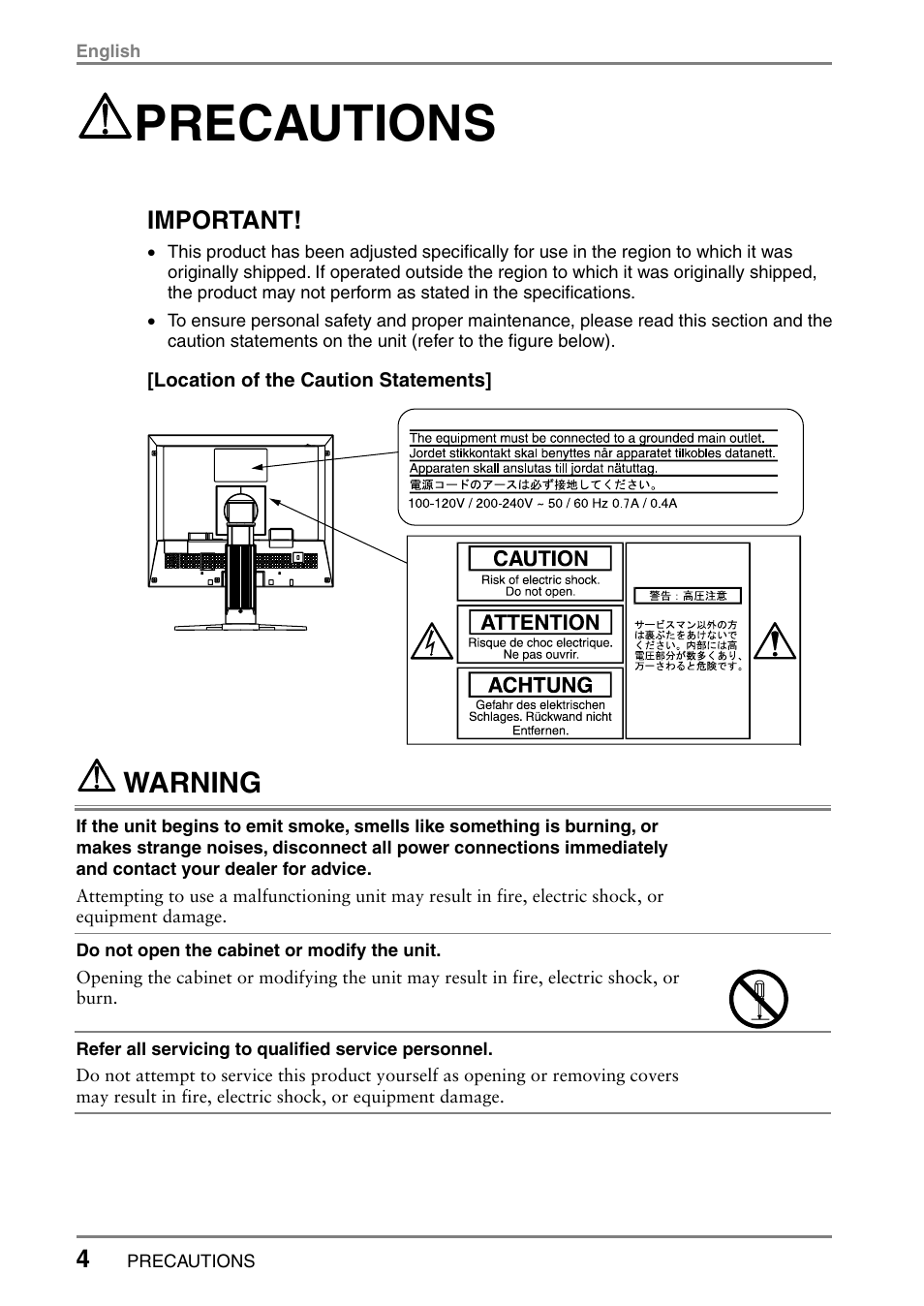 English

PRECAUTIONS

IMPORTANT!

• This product has been adjusted specifically for use in the region to which it was originally shipped. If operated outside the region to which it was originally shipped, the product may not perform as stated in the specifications.

• To ensure personal safety and proper maintenance, please read this section and the caution statements on the unit (refer to the figure below).

[Location of the Caution Statements]

The equipment must be connected to a grounded main outlet.
Jordet stikkontakt skal benyttes når apparatet tilkobles datanett.
Apparaten skall anslutas till jordat nätuttag.
電源コードのアースは必ず接地してください。
100-120V / 200-240V ~ 50 / 60 Hz 0.7A / 0.4A

CAUTION
Risk of electric shock.
Do not open.

ATTENTION
Risque de choc electrique.
Ne pas ouvrir.

ACHTUNG
Gefahr des elektrischen Schlages. Rückwand nicht Entfernen.

警告：高圧注意
サービスマン以外の方は裏ぶたをあけないでください。内部には高電圧部分が数多くあり、万一さわると危険です。

WARNING

If the unit begins to emit smoke, smells like something is burning, or makes strange noises, disconnect all power connections immediately and contact your dealer for advice.

Attempting to use a malfunctioning unit may result in fire, electric shock, or equipment damage.

Do not open the cabinet or modify the unit.

Opening the cabinet or modifying the unit may result in fire, electric shock, or burn.

Refer all servicing to qualified service personnel.

Do not attempt to service this product yourself as opening or removing covers may result in fire, electric shock, or equipment damage.

4 PRECAUTIONS